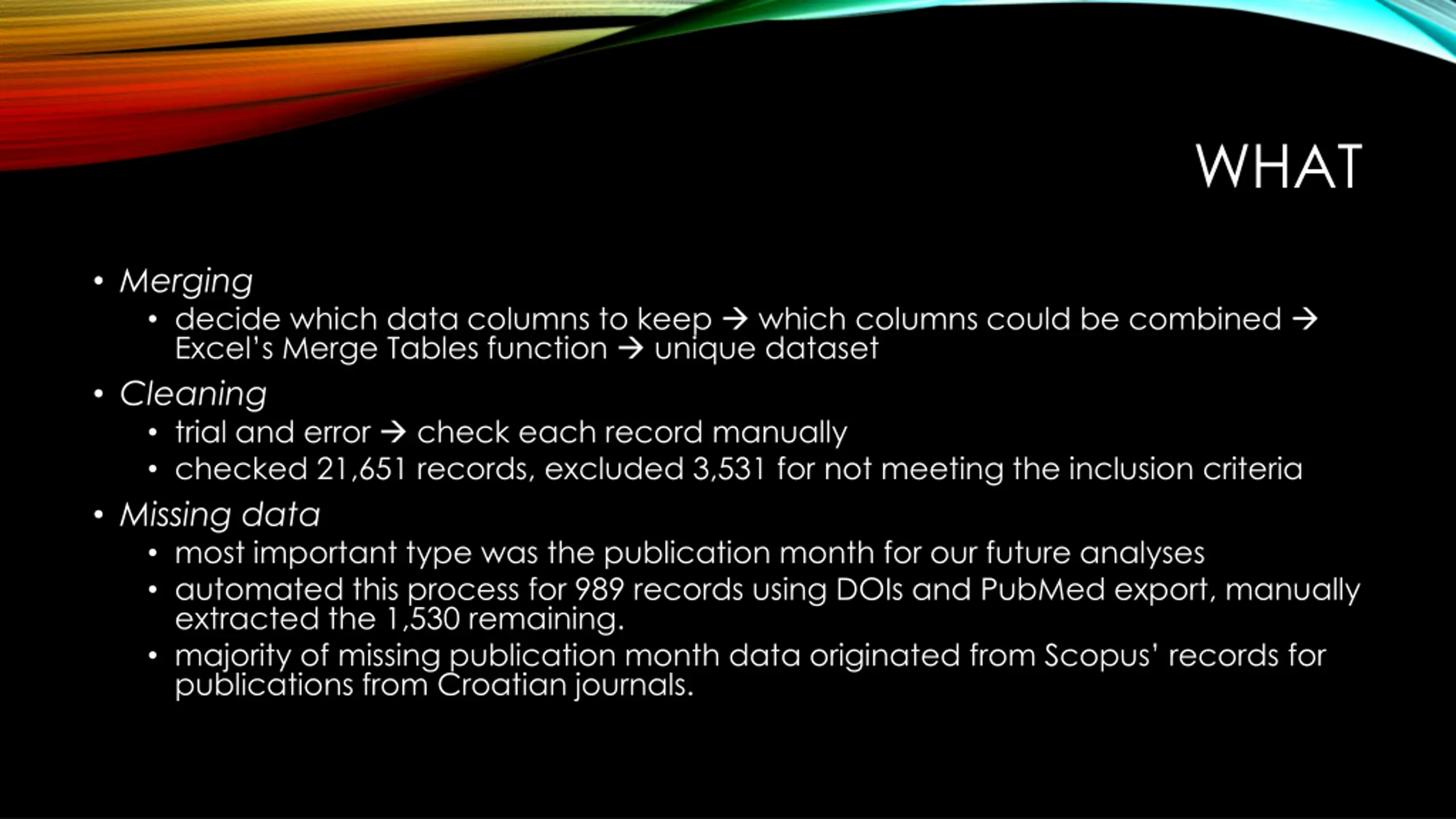 WHAT

• Merging
  • decide which data columns to keep → which columns could be combined → Excel's Merge Tables function → unique dataset
• Cleaning
  • trial and error → check each record manually
  • checked 21,651 records, excluded 3,531 for not meeting the inclusion criteria
• Missing data
  • most important type was the publication month for our future analyses
  • automated this process for 989 records using DOIs and PubMed export, manually extracted the 1,530 remaining.
  • majority of missing publication month data originated from Scopus' records for publications from Croatian journals.